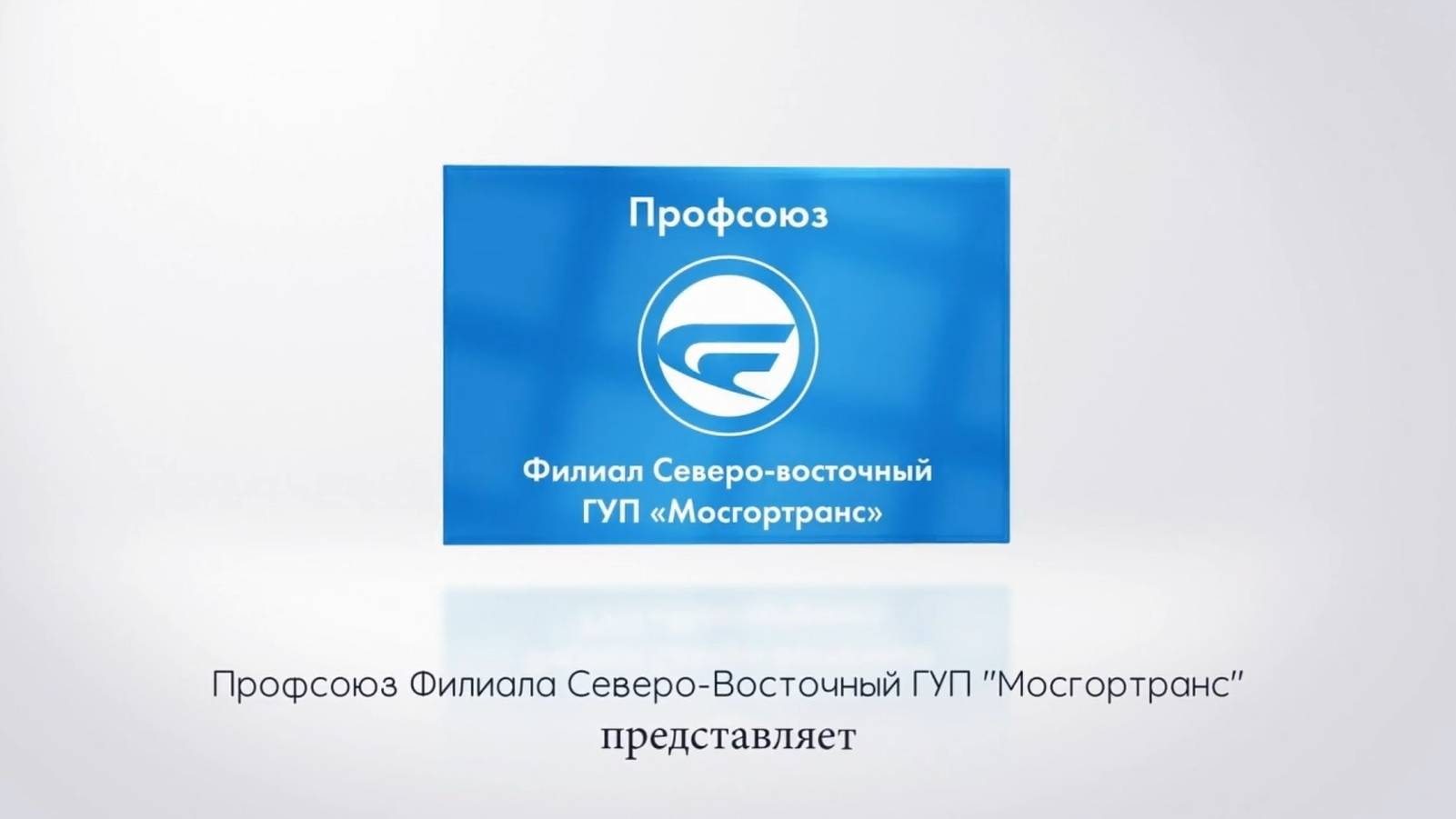 Профсоюз

Филиал Северо-восточный
ГУП «Мосгортранс»

Профсоюз Филиала Северо-Восточный ГУП "Мосгортранс"
представляет